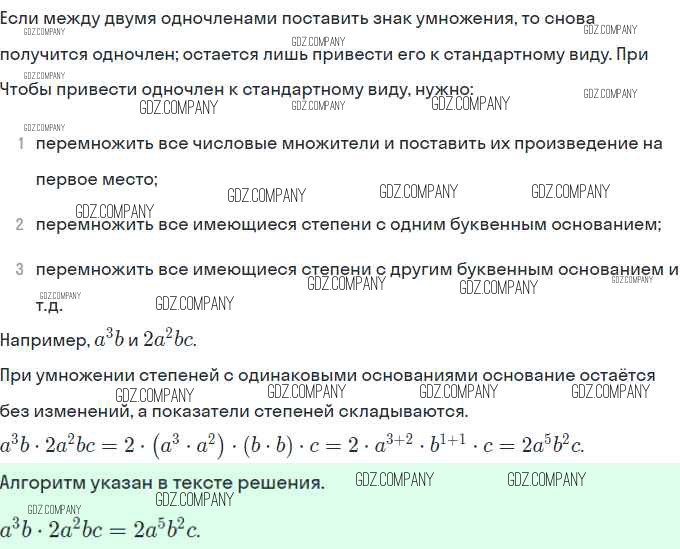 Если между двумя одночленами поставить знак умножения, то снова получится одночлен; остается лишь привести его к стандартному виду. При Чтобы привести одночлен к стандартному виду, нужно:

1 перемножить все числовые множители и поставить их произведение на первое место;

2 перемножить все имеющиеся степени с одним буквенным основанием;

3 перемножить все имеющиеся степени с другим буквенным основанием и т.д.

Например, $a^3b$ и $2a^2bc$.

При умножении степеней с одинаковыми основаниями основание остаётся без изменений, а показатели степеней складываются.

$a^3b \cdot 2a^2bc = 2 \cdot (a^3 \cdot a^2) \cdot (b \cdot b) \cdot c = 2 \cdot a^{3+2} \cdot b^{1+1} \cdot c = 2a^5b^2c.$

Алгоритм указан в тексте решения.

$a^3b \cdot 2a^2bc = 2a^5b^2c.$

GDZ.COMPANY